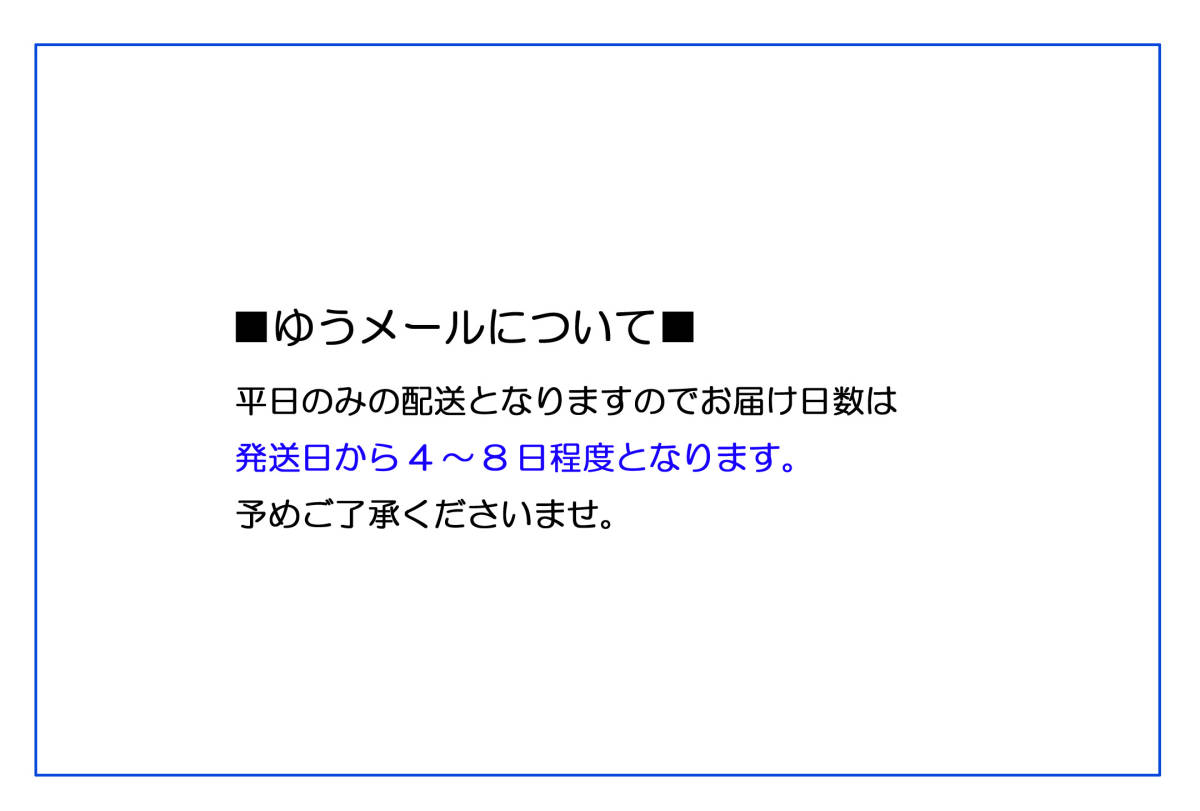 ■ゆうメールについて■

平日のみの配送となりますのでお届け日数は
発送日から４～８日程度となります。
予めご了承くださいませ。